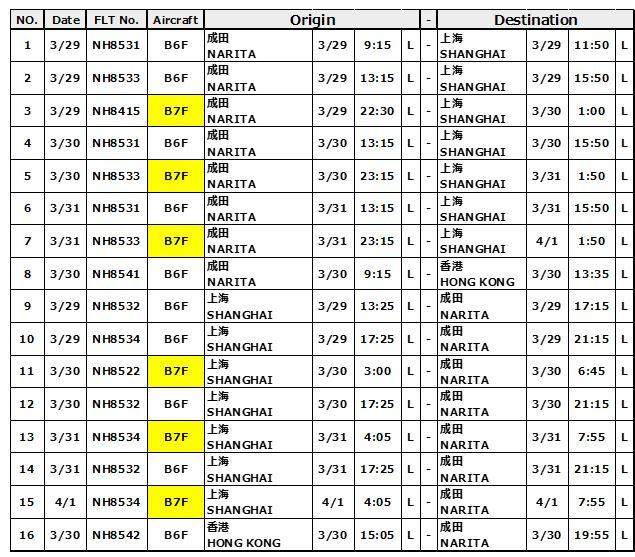 | NO. | Date | FLT No. | Aircraft | Origin | | | | - | Destination | | | |
|---|---|---|---|---|---|---|---|---|---|---|---|---|
| 1 | 3/29 | NH8531 | B6F | 成田 NARITA | 3/29 | 9:15 | L | - | 上海 SHANGHAI | 3/29 | 11:50 | L |
| 2 | 3/29 | NH8533 | B6F | 成田 NARITA | 3/29 | 13:15 | L | - | 上海 SHANGHAI | 3/29 | 15:50 | L |
| 3 | 3/29 | NH8415 | B7F | 成田 NARITA | 3/29 | 22:30 | L | - | 上海 SHANGHAI | 3/30 | 1:00 | L |
| 4 | 3/30 | NH8531 | B6F | 成田 NARITA | 3/30 | 13:15 | L | - | 上海 SHANGHAI | 3/30 | 15:50 | L |
| 5 | 3/30 | NH8533 | B7F | 成田 NARITA | 3/30 | 23:15 | L | - | 上海 SHANGHAI | 3/31 | 1:50 | L |
| 6 | 3/31 | NH8531 | B6F | 成田 NARITA | 3/31 | 13:15 | L | - | 上海 SHANGHAI | 3/31 | 15:50 | L |
| 7 | 3/31 | NH8533 | B7F | 成田 NARITA | 3/31 | 23:15 | L | - | 上海 SHANGHAI | 4/1 | 1:50 | L |
| 8 | 3/30 | NH8541 | B6F | 成田 NARITA | 3/30 | 9:15 | L | - | 香港 HONG KONG | 3/30 | 13:35 | L |
| 9 | 3/29 | NH8532 | B6F | 上海 SHANGHAI | 3/29 | 13:25 | L | - | 成田 NARITA | 3/29 | 17:15 | L |
| 10 | 3/29 | NH8534 | B6F | 上海 SHANGHAI | 3/29 | 17:25 | L | - | 成田 NARITA | 3/29 | 21:15 | L |
| 11 | 3/30 | NH8522 | B7F | 上海 SHANGHAI | 3/30 | 3:00 | L | - | 成田 NARITA | 3/30 | 6:45 | L |
| 12 | 3/30 | NH8532 | B6F | 上海 SHANGHAI | 3/30 | 17:25 | L | - | 成田 NARITA | 3/30 | 21:15 | L |
| 13 | 3/31 | NH8534 | B7F | 上海 SHANGHAI | 3/31 | 4:05 | L | - | 成田 NARITA | 3/31 | 7:55 | L |
| 14 | 3/31 | NH8532 | B6F | 上海 SHANGHAI | 3/31 | 17:25 | L | - | 成田 NARITA | 3/31 | 21:15 | L |
| 15 | 4/1 | NH8534 | B7F | 上海 SHANGHAI | 4/1 | 4:05 | L | - | 成田 NARITA | 4/1 | 7:55 | L |
| 16 | 3/30 | NH8542 | B6F | 香港 HONG KONG | 3/30 | 15:05 | L | - | 成田 NARITA | 3/30 | 19:55 | L |